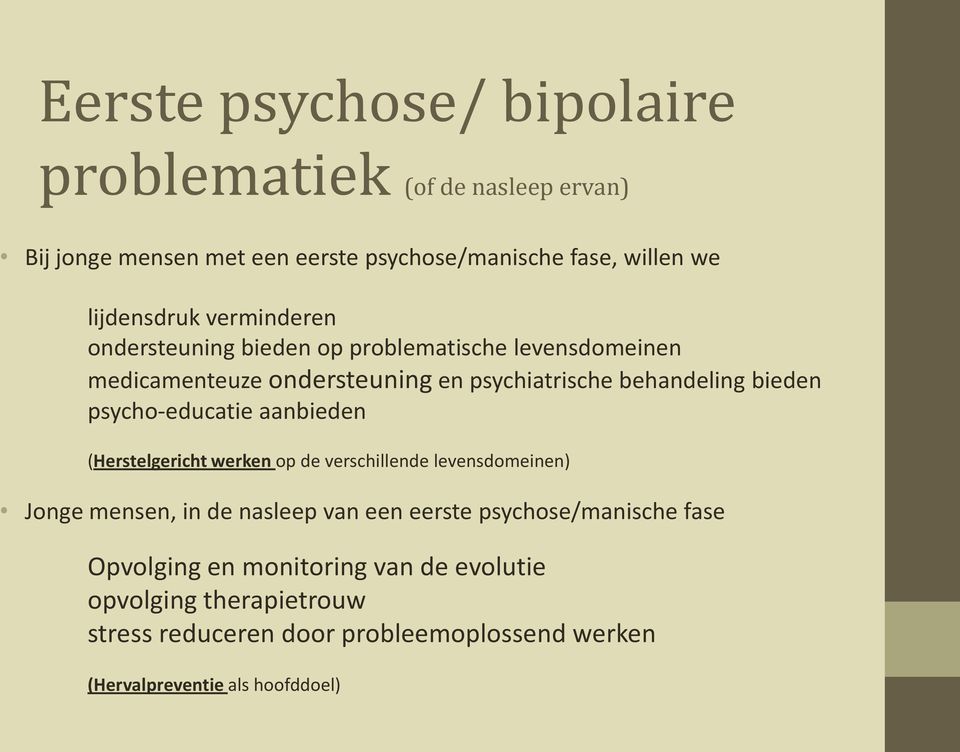 Eerste psychose/ bipolaire problematiek (of de nasleep ervan)

• Bij jonge mensen met een eerste psychose/manische fase, willen we

lijdensdruk verminderen
ondersteuning bieden op problematische levensdomeinen
medicamenteuze ondersteuning en psychiatrische behandeling bieden
psycho-educatie aanbieden

(Herstelgericht werken op de verschillende levensdomeinen)

• Jonge mensen, in de nasleep van een eerste psychose/manische fase

Opvolging en monitoring van de evolutie
opvolging therapietrouw
stress reduceren door probleemoplossend werken

(Hervalpreventie als hoofddoel)